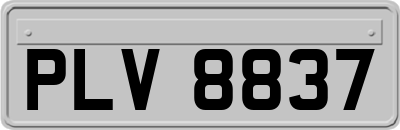 PLV 8837